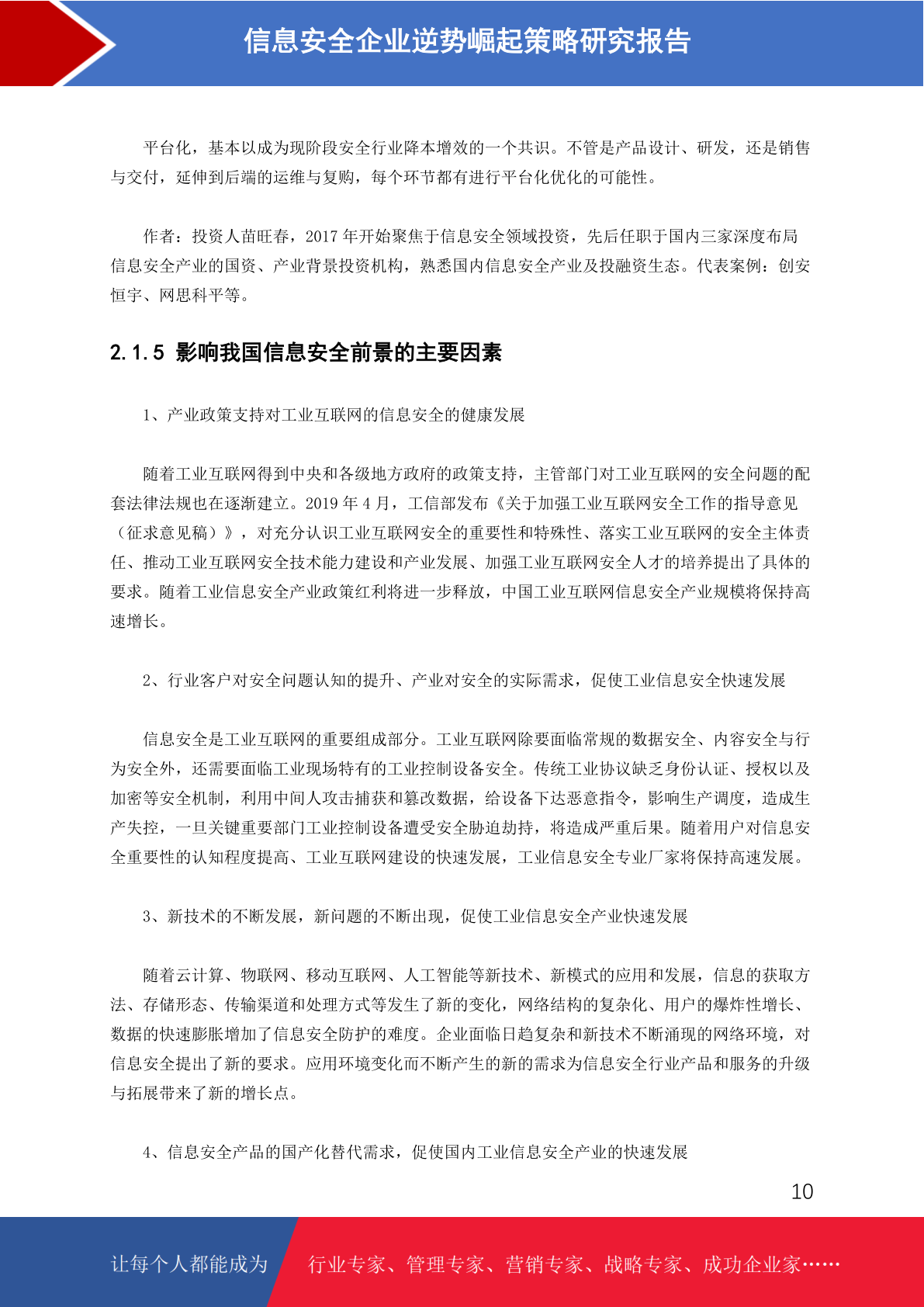 信息安全企业逆势崛起策略研究报告

平台化，基本以成为现阶段安全行业降本增效的一个共识。不管是产品设计、研发，还是销售与交付，延伸到后端的运维与复购，每个环节都有进行平台化优化的可能性。

作者：投资人苗旺春，2017 年开始聚焦于信息安全领域投资，先后任职于国内三家深度布局信息安全产业的国资、产业背景投资机构，熟悉国内信息安全产业及投融资生态。代表案例：创安恒宇、网思科平等。

2.1.5 影响我国信息安全前景的主要因素

1、产业政策支持对工业互联网的信息安全的健康发展

随着工业互联网得到中央和各级地方政府的政策支持，主管部门对工业互联网的安全问题的配套法律法规也在逐渐建立。2019 年 4 月，工信部发布《关于加强工业互联网安全工作的指导意见（征求意见稿）》，对充分认识工业互联网安全的重要性和特殊性、落实工业互联网的安全主体责任、推动工业互联网安全技术能力建设和产业发展、加强工业互联网安全人才的培养提出了具体的要求。随着工业信息安全产业政策红利将进一步释放，中国工业互联网信息安全产业规模将保持高速增长。

2、行业客户对安全问题认知的提升、产业对安全的实际需求，促使工业信息安全快速发展

信息安全是工业互联网的重要组成部分。工业互联网除要面临常规的数据安全、内容安全与行为安全外，还需要面临工业现场特有的工业控制设备安全。传统工业协议缺乏身份认证、授权以及加密等安全机制，利用中间人攻击捕获和篡改数据，给设备下达恶意指令，影响生产调度，造成生产失控，一旦关键重要部门工业控制设备遭受安全胁迫劫持，将造成严重后果。随着用户对信息安全重要性的认知程度提高、工业互联网建设的快速发展，工业信息安全专业厂家将保持高速发展。

3、新技术的不断发展，新问题的不断出现，促使工业信息安全产业快速发展

随着云计算、物联网、移动互联网、人工智能等新技术、新模式的应用和发展，信息的获取方法、存储形态、传输渠道和处理方式等发生了新的变化，网络结构的复杂化、用户的爆炸性增长、数据的快速膨胀增加了信息安全防护的难度。企业面临日趋复杂和新技术不断涌现的网络环境，对信息安全提出了新的要求。应用环境变化而不断产生的新的需求为信息安全行业产品和服务的升级与拓展带来了新的增长点。

4、信息安全产品的国产化替代需求，促使国内工业信息安全产业的快速发展

10

让每个人都能成为 行业专家、管理专家、营销专家、战略专家、成功企业家……